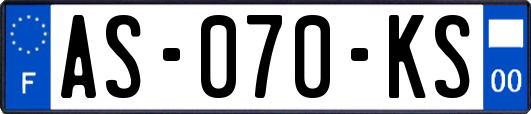 F
AS-070-KS
00